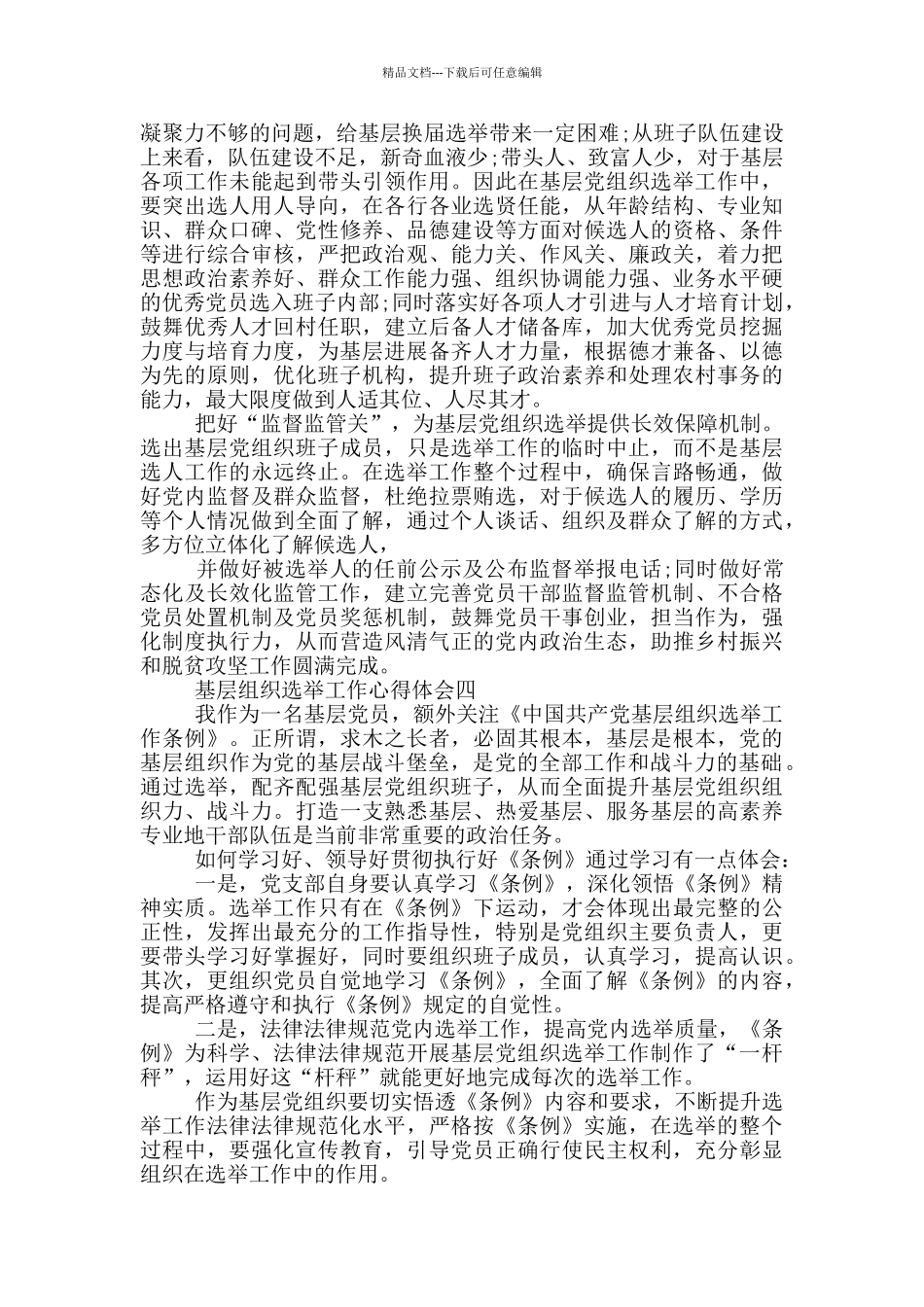 精品文档---下载后可任意编辑

凝聚力不够的问题，给基层换届选举带来一定困难;从班子队伍建设上来看，队伍建设不足，新奇血液少;带头人、致富人少，对于基层各项工作未能起到带头引领作用。因此在基层党组织选举工作中，要突出选人用人导向，在各行各业选贤任能，从年龄结构、专业知识、群众口碑、党性修养、品德建设等方面对候选人的资格、条件等进行综合审核，严把政治观、能力关、作风关、廉政关，着力把思想政治素养好、群众工作能力强、组织协调能力强、业务水平硬的优秀党员选入班子内部;同时落实好各项人才引进与人才培育计划，鼓舞优秀人才回村任职，建立后备人才储备库，加大优秀党员挖掘力度与培育力度，为基层进展备齐人才力量，根据德才兼备、以德为先的原则，优化班子机构，提升班子政治素养和处理农村事务的能力，最大限度做到人适其位、人尽其才。

把好“监督监管关”，为基层党组织选举提供长效保障机制。选出基层党组织班子成员，只是选举工作的临时中止，而不是基层选人工作的永远终止。在选举工作整个过程中，确保言路畅通，做好党内监督及群众监督，杜绝拉票贿选，对于候选人的履历、学历等个人情况做到全面了解，通过个人谈话、组织及群众了解的方式，多方位立体化了解候选人，

并做好被选举人的任前公示及公布监督举报电话;同时做好常态化及长效化监管工作，建立完善党员干部监督监管机制、不合格党员处置机制及党员奖惩机制，鼓舞党员干事创业，担当作为，强化制度执行力，从而营造风清气正的党内政治生态，助推乡村振兴和脱贫攻坚工作圆满完成。

基层组织选举工作心得体会四

我作为一名基层党员，额外关注《中国共产党基层组织选举工作条例》。正所谓，求木之长者，必固其根本，基层是根本，党的基层组织作为党的基层战斗堡垒，是党的全部工作和战斗力的基础。通过选举，配齐配强基层党组织班子，从而全面提升基层党组织组织力、战斗力。打造一支熟悉基层、热爱基层、服务基层的高素养专业地干部队伍是当前非常重要的政治任务。

如何学习好、领导好贯彻执行好《条例》通过学习有一点体会：

一是，党支部自身要认真学习《条例》，深化领悟《条例》精神实质。选举工作只有在《条例》下运动，才会体现出最完整的公正性，发挥出最充分的工作指导性，特别是党组织主要负责人，更要带头学习好掌握好，同时要组织班子成员，认真学习，提高认识。其次，更组织党员自觉地学习《条例》，全面了解《条例》的内容，提高严格遵守和执行《条例》规定的自觉性。

二是，法律法律规范党内选举工作，提高党内选举质量，《条例》为科学、法律法律规范开展基层党组织选举工作制作了“一杆秤”，运用好这“杆秤”就能更好地完成每次的选举工作。

作为基层党组织要切实悟透《条例》内容和要求，不断提升选举工作法律法律规范化水平，严格按《条例》实施，在选举的整个过程中，要强化宣传教育，引导党员正确行使民主权利，充分彰显组织在选举工作中的作用。